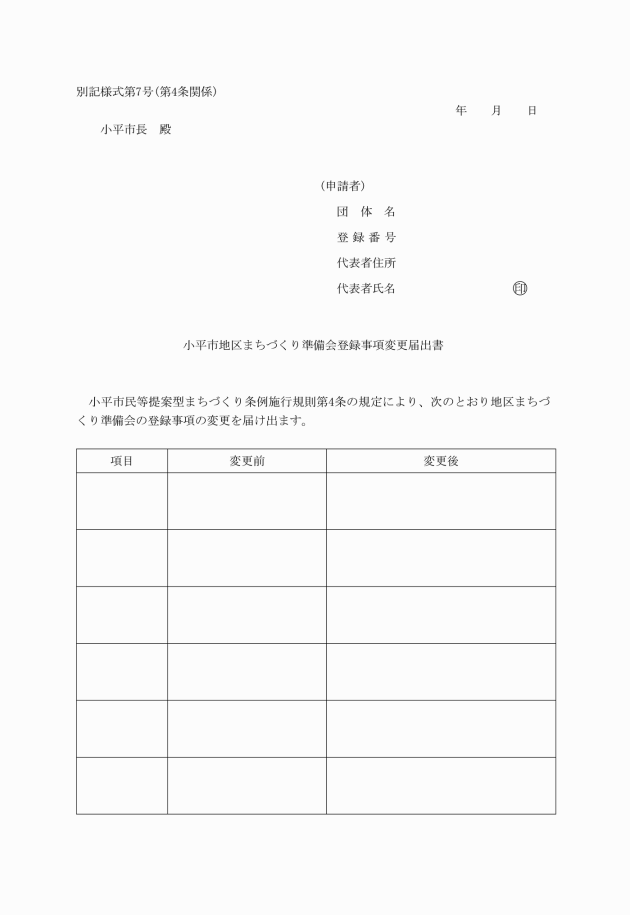 別記様式第7号(第4条関係)

年　月　日

小平市長　殿

(申請者)
団　体　名
登　録　番　号
代表者住所
代表者氏名　　　　　　　　印

小平市地区まちづくり準備会登録事項変更届出書

小平市民等提案型まちづくり条例施行規則第4条の規定により、次のとおり地区まちづくり準備会の登録事項の変更を届け出ます。

| 項目 | 変更前 | 変更後 |
|---|---|---|
| | | |
| | | |
| | | |
| | | |
| | | |
| | | |